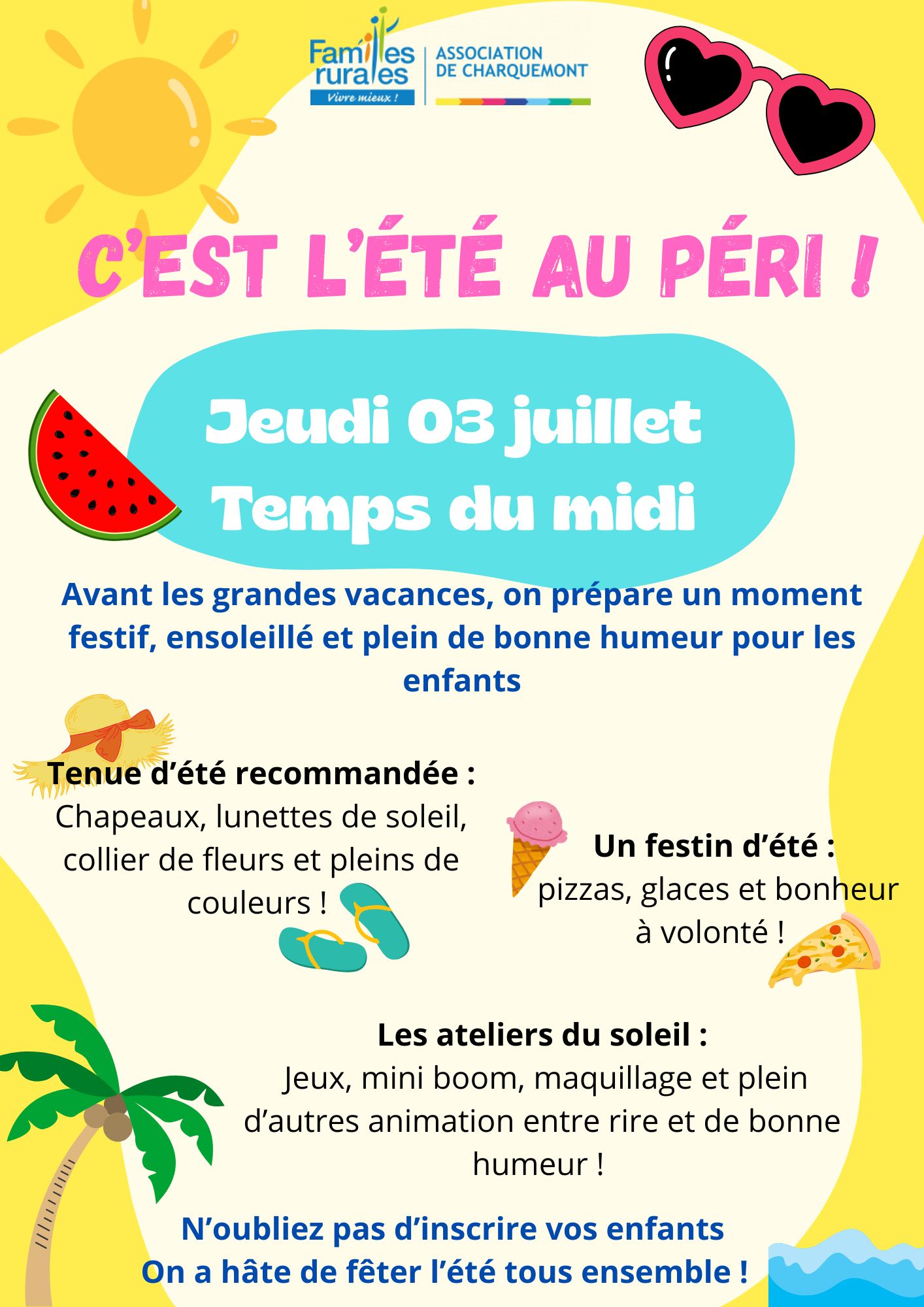 Familles rurales
Vivre mieux !

ASSOCIATION
DE CHARQUEMONT

C'EST L'ÉTÉ AU PÉRI !

Jeudi 03 juillet
Temps du midi

Avant les grandes vacances, on prépare un moment festif, ensoleillé et plein de bonne humeur pour les enfants

Tenue d'été recommandée :
Chapeaux, lunettes de soleil, collier de fleurs et pleins de couleurs !

Un festin d'été :
pizzas, glaces et bonheur à volonté !

Les ateliers du soleil :
Jeux, mini boom, maquillage et plein d'autres animation entre rire et de bonne humeur !

N'oubliez pas d'inscrire vos enfants
On a hâte de fêter l'été tous ensemble !